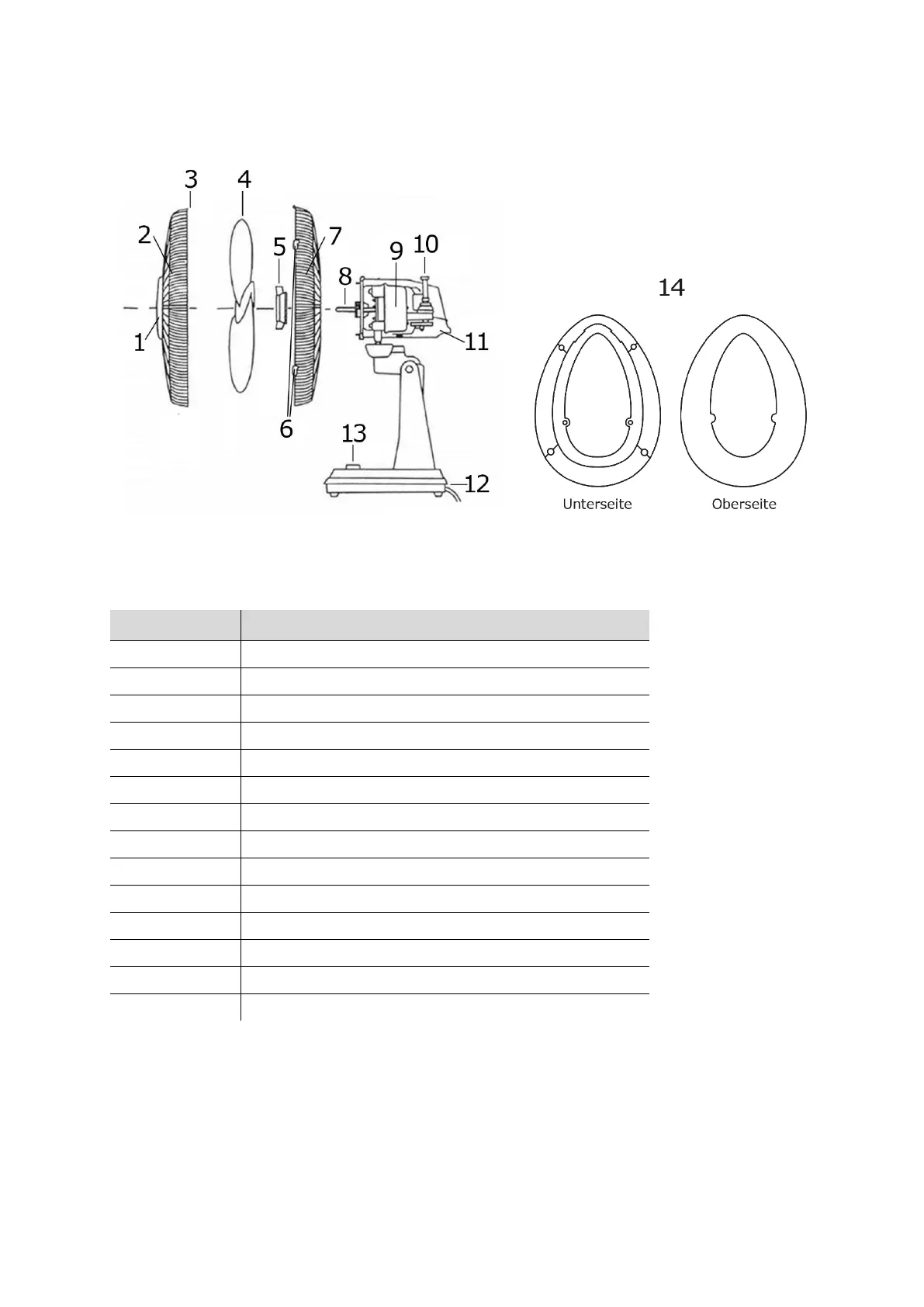 3 4 2 5 7 9 10 8 1 11 6 13 12

14

Unterseite Oberseite